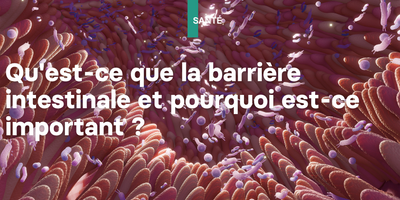 SANTÉ

Qu'est-ce que la barrière intestinale et pourquoi est-ce important ?